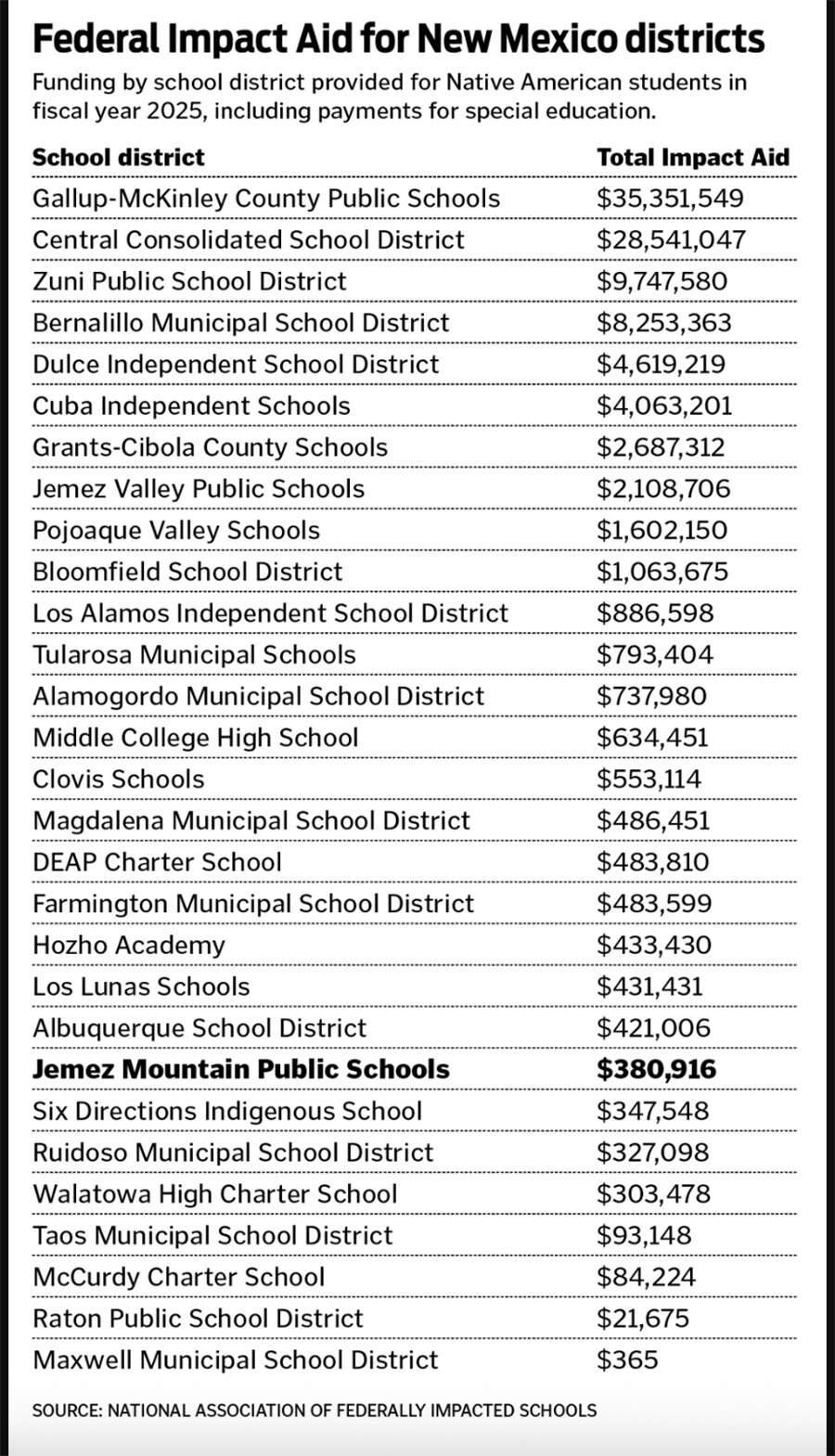 Federal Impact Aid for New Mexico districts

Funding by school district provided for Native American students in fiscal year 2025, including payments for special education.

| School district | Total Impact Aid |
|---|---|
| Gallup-McKinley County Public Schools | \$35,351,549 |
| Central Consolidated School District | \$28,541,047 |
| Zuni Public School District | \$9,747,580 |
| Bernalillo Municipal School District | \$8,253,363 |
| Dulce Independent School District | \$4,619,219 |
| Cuba Independent Schools | \$4,063,201 |
| Grants-Cibola County Schools | \$2,687,312 |
| Jemez Valley Public Schools | \$2,108,706 |
| Pojoaque Valley Schools | \$1,602,150 |
| Bloomfield School District | \$1,063,675 |
| Los Alamos Independent School District | \$886,598 |
| Tularosa Municipal Schools | \$793,404 |
| Alamogordo Municipal School District | \$737,980 |
| Middle College High School | \$634,451 |
| Clovis Schools | \$553,114 |
| Magdalena Municipal School District | \$486,451 |
| DEAP Charter School | \$483,810 |
| Farmington Municipal School District | \$483,599 |
| Hozho Academy | \$433,430 |
| Los Lunas Schools | \$431,431 |
| Albuquerque School District | \$421,006 |
| **Jemez Mountain Public Schools** | **\$380,916** |
| Six Directions Indigenous School | \$347,548 |
| Ruidoso Municipal School District | \$327,098 |
| Walatowa High Charter School | \$303,478 |
| Taos Municipal School District | \$93,148 |
| McCurdy Charter School | \$84,224 |
| Raton Public School District | \$21,675 |
| Maxwell Municipal School District | \$365 |

SOURCE: NATIONAL ASSOCIATION OF FEDERALLY IMPACTED SCHOOLS